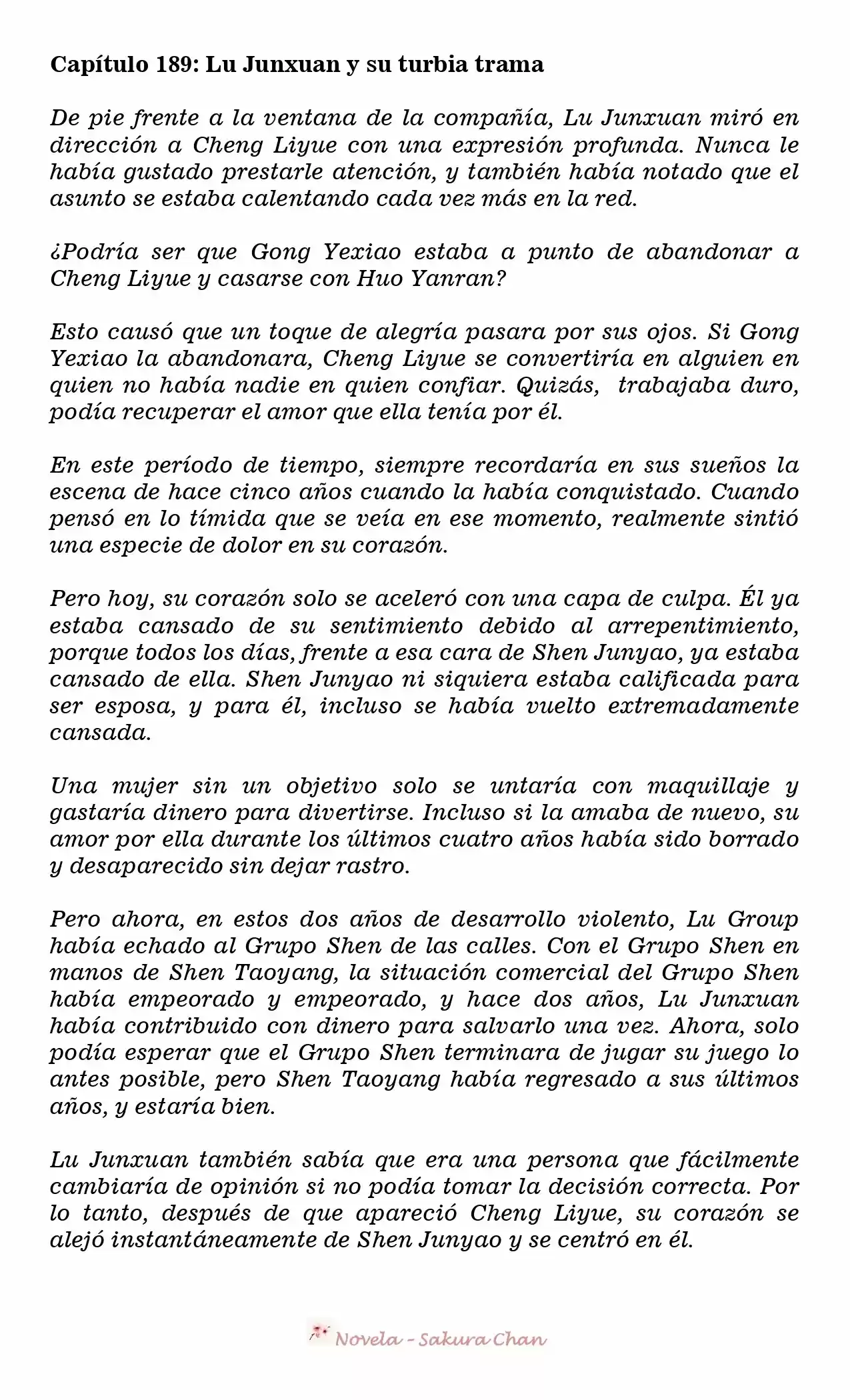 Capítulo 189: Lu Junxuan y su turbia trama

De pie frente a la ventana de la compañía, Lu Junxuan miró en dirección a Cheng Liyue con una expresión profunda. Nunca le había gustado prestarle atención, y también había notado que el asunto se estaba calentando cada vez más en la red.

¿Podría ser que Gong Yexiao estaba a punto de abandonar a Cheng Liyue y casarse con Huo Yanran?

Esto causó que un toque de alegría pasara por sus ojos. Si Gong Yexiao la abandonara, Cheng Liyue se convertiría en alguien en quien no había nadie en quien confiar. Quizás, trabajaba duro, podía recuperar el amor que ella tenía por él.

En este período de tiempo, siempre recordaría en sus sueños la escena de hace cinco años cuando la había conquistado. Cuando pensó en lo tímida que se veía en ese momento, realmente sintió una especie de dolor en su corazón.

Pero hoy, su corazón solo se aceleró con una capa de culpa. Él ya estaba cansado de su sentimiento debido al arrepentimiento, porque todos los días, frente a esa cara de Shen Junyao, ya estaba cansado de ella. Shen Junyao ni siquiera estaba calificada para ser esposa, y para él, incluso se había vuelto extremadamente cansada.

Una mujer sin un objetivo solo se untaría con maquillaje y gastaría dinero para divertirse. Incluso si la amaba de nuevo, su amor por ella durante los últimos cuatro años había sido borrado y desaparecido sin dejar rastro.

Pero ahora, en estos dos años de desarrollo violento, Lu Group había echado al Grupo Shen de las calles. Con el Grupo Shen en manos de Shen Taoyang, la situación comercial del Grupo Shen había empeorado y empeorado, y hace dos años, Lu Junxuan había contribuido con dinero para salvarlo una vez. Ahora, solo podía esperar que el Grupo Shen terminara de jugar su juego lo antes posible, pero Shen Taoyang había regresado a sus últimos años, y estaría bien.

Lu Junxuan también sabía que era una persona que fácilmente cambiaría de opinión si no podía tomar la decisión correcta. Por lo tanto, después de que apareció Cheng Liyue, su corazón se alejó instantáneamente de Shen Junyao y se centró en él.

Novela - Sakura Chan